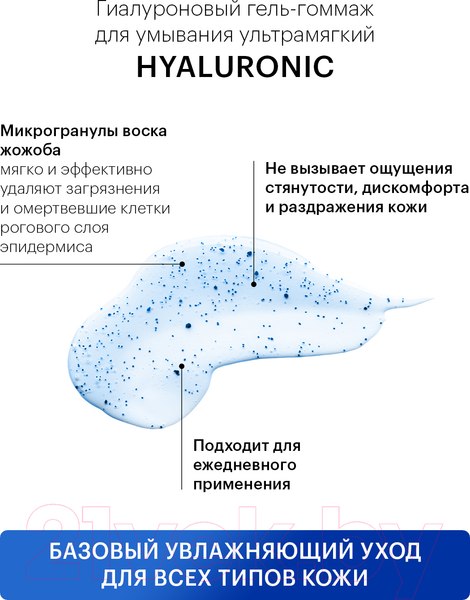 Гиалуроновый гель-гоммаж для умывания ультрамягкий
HYALURONIC

Микрогранулы воска жожоба
мягко и эффективно удаляют загрязнения и омертвевшие клетки рогового слоя эпидермиса

Не вызывает ощущения стянутости, дискомфорта и раздражения кожи

Подходит для ежедневного применения

21vek.by

БАЗОВЫЙ УВЛАЖНЯЮЩИЙ УХОД ДЛЯ ВСЕХ ТИПОВ КОЖИ